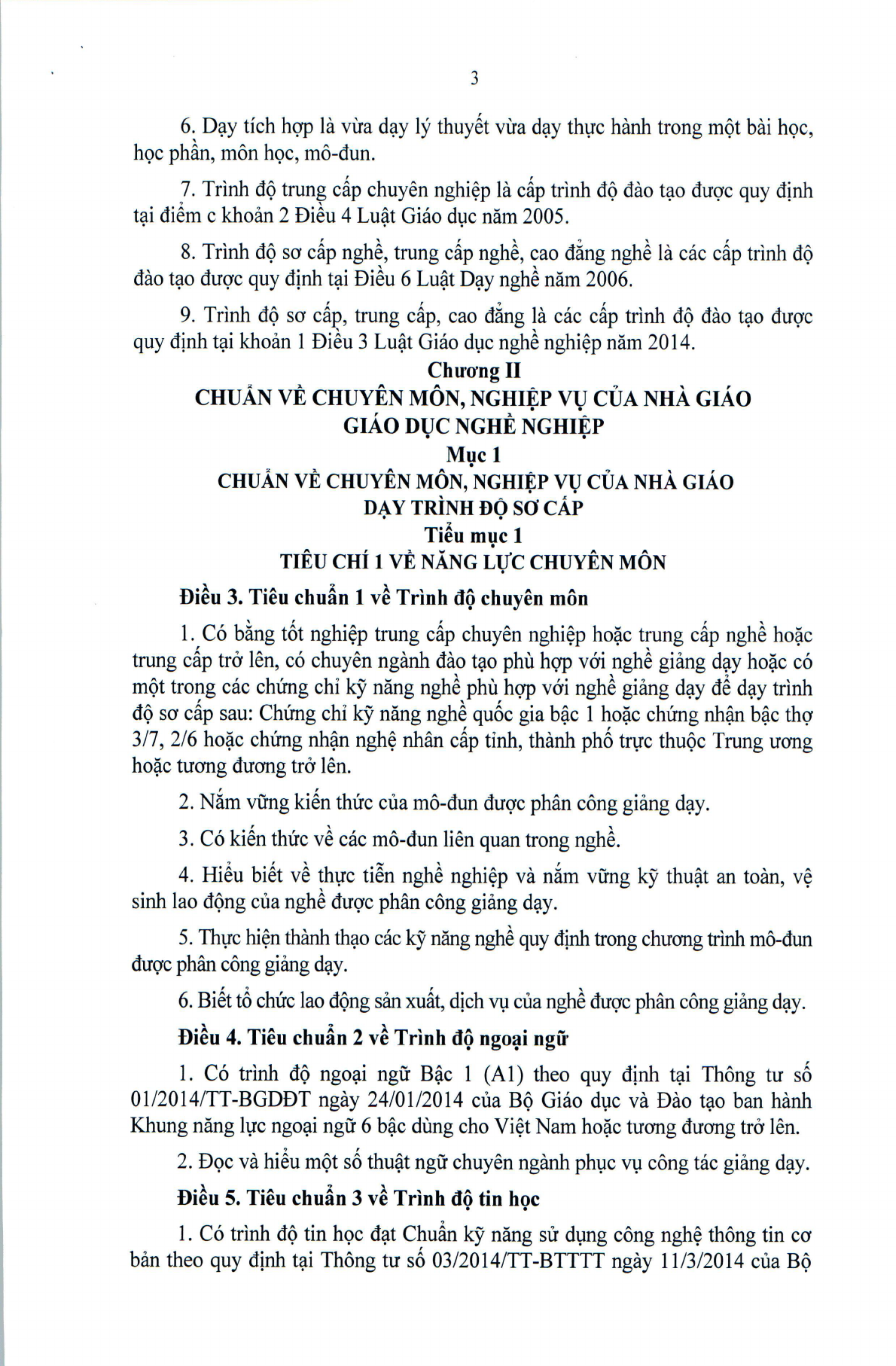 3

6. Dạy tích hợp là vừa dạy lý thuyết vừa dạy thực hành trong một bài học, học phần, môn học, mô-đun.

7. Trình độ trung cấp chuyên nghiệp là cấp trình độ đào tạo được quy định tại điểm c khoản 2 Điều 4 Luật Giáo dục năm 2005.

8. Trình độ sơ cấp nghề, trung cấp nghề, cao đẳng nghề là các cấp trình độ đào tạo được quy định tại Điều 6 Luật Dạy nghề năm 2006.

9. Trình độ sơ cấp, trung cấp, cao đẳng là các cấp trình độ đào tạo được quy định tại khoản 1 Điều 3 Luật Giáo dục nghề nghiệp năm 2014.

Chương II
CHUẨN VỀ CHUYÊN MÔN, NGHIỆP VỤ CỦA NHÀ GIÁO GIÁO DỤC NGHỀ NGHIỆP
Mục 1
CHUẨN VỀ CHUYÊN MÔN, NGHIỆP VỤ CỦA NHÀ GIÁO DẠY TRÌNH ĐỘ SƠ CẤP
Tiểu mục 1
TIÊU CHÍ 1 VỀ NĂNG LỰC CHUYÊN MÔN

Điều 3. Tiêu chuẩn 1 về Trình độ chuyên môn

1. Có bằng tốt nghiệp trung cấp chuyên nghiệp hoặc trung cấp nghề hoặc trung cấp trở lên, có chuyên ngành đào tạo phù hợp với nghề giảng dạy hoặc có một trong các chứng chỉ kỹ năng nghề phù hợp với nghề giảng dạy để dạy trình độ sơ cấp sau: Chứng chỉ kỹ năng nghề quốc gia bậc 1 hoặc chứng nhận bậc thợ 3/7, 2/6 hoặc chứng nhận nghệ nhân cấp tỉnh, thành phố trực thuộc Trung ương hoặc tương đương trở lên.

2. Nắm vững kiến thức của mô-đun được phân công giảng dạy.

3. Có kiến thức về các mô-đun liên quan trong nghề.

4. Hiểu biết về thực tiễn nghề nghiệp và nắm vững kỹ thuật an toàn, vệ sinh lao động của nghề được phân công giảng dạy.

5. Thực hiện thành thạo các kỹ năng nghề quy định trong chương trình mô-đun được phân công giảng dạy.

6. Biết tổ chức lao động sản xuất, dịch vụ của nghề được phân công giảng dạy.

Điều 4. Tiêu chuẩn 2 về Trình độ ngoại ngữ

1. Có trình độ ngoại ngữ Bậc 1 (A1) theo quy định tại Thông tư số 01/2014/TT-BGDĐT ngày 24/01/2014 của Bộ Giáo dục và Đào tạo ban hành Khung năng lực ngoại ngữ 6 bậc dùng cho Việt Nam hoặc tương đương trở lên.

2. Đọc và hiểu một số thuật ngữ chuyên ngành phục vụ công tác giảng dạy.

Điều 5. Tiêu chuẩn 3 về Trình độ tin học

1. Có trình độ tin học đạt Chuẩn kỹ năng sử dụng công nghệ thông tin cơ bản theo quy định tại Thông tư số 03/2014/TT-BTTTT ngày 11/3/2014 của Bộ